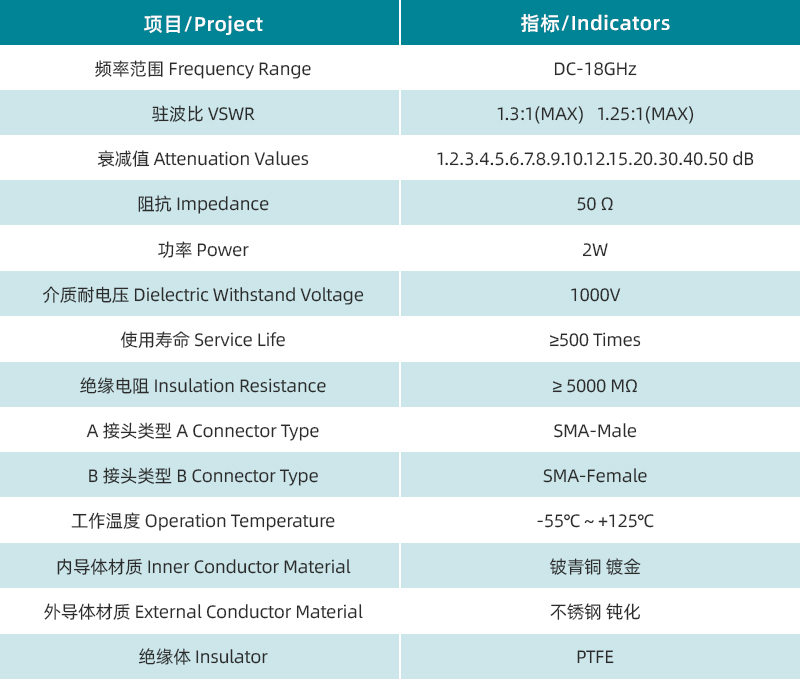 | 项目/Project | 指标/Indicators |
|---|---|
| 频率范围 Frequency Range | DC-18GHz |
| 驻波比 VSWR | 1.3:1(MAX) 1.25:1(MAX) |
| 衰减值 Attenuation Values | 1.2.3.4.5.6.7.8.9.10.12.15.20.30.40.50 dB |
| 阻抗 Impedance | 50 Ω |
| 功率 Power | 2W |
| 介质耐电压 Dielectric Withstand Voltage | 1000V |
| 使用寿命 Service Life | ≥500 Times |
| 绝缘电阻 Insulation Resistance | ≥ 5000 MΩ |
| A 接头类型 A Connector Type | SMA-Male |
| B 接头类型 B Connector Type | SMA-Female |
| 工作温度 Operation Temperature | -55℃ ~ +125℃ |
| 内导体材质 Inner Conductor Material | 铍青铜 镀金 |
| 外导体材质 External Conductor Material | 不锈钢 钝化 |
| 绝缘体 Insulator | PTFE |